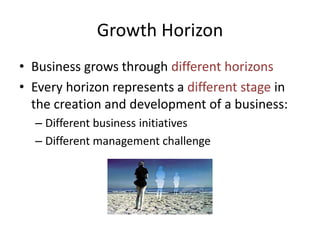 Growth Horizon

• Business grows through different horizons
• Every horizon represents a different stage in the creation and development of a business:
– Different business initiatives
– Different management challenge